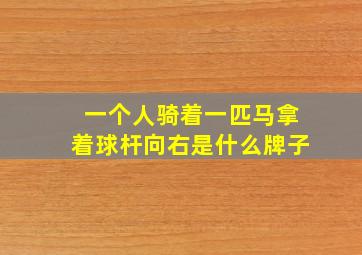 一个人骑着一匹马拿着球杆向右是什么牌子